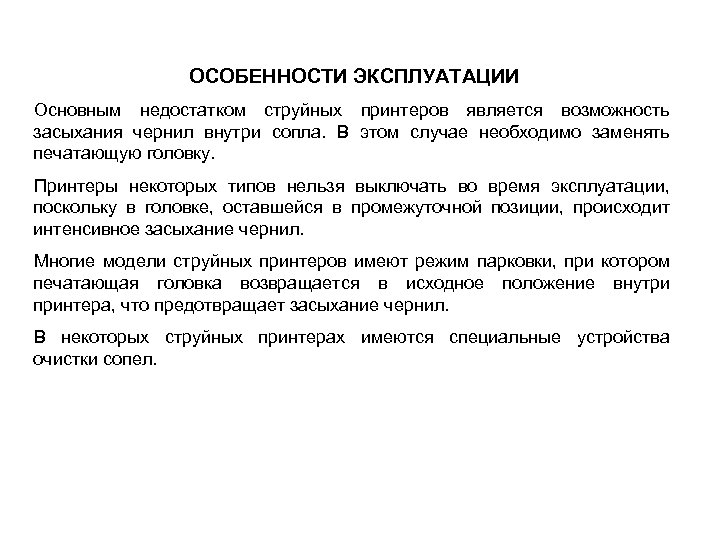 ОСОБЕННОСТИ ЭКСПЛУАТАЦИИ

Основным недостатком струйных принтеров является возможность засыхания чернил внутри сопла. В этом случае необходимо заменять печатающую головку.

Принтеры некоторых типов нельзя выключать во время эксплуатации, поскольку в головке, оставшейся в промежуточной позиции, происходит интенсивное засыхание чернил.

Многие модели струйных принтеров имеют режим парковки, при котором печатающая головка возвращается в исходное положение внутри принтера, что предотвращает засыхание чернил.

В некоторых струйных принтерах имеются специальные устройства очистки сопел.